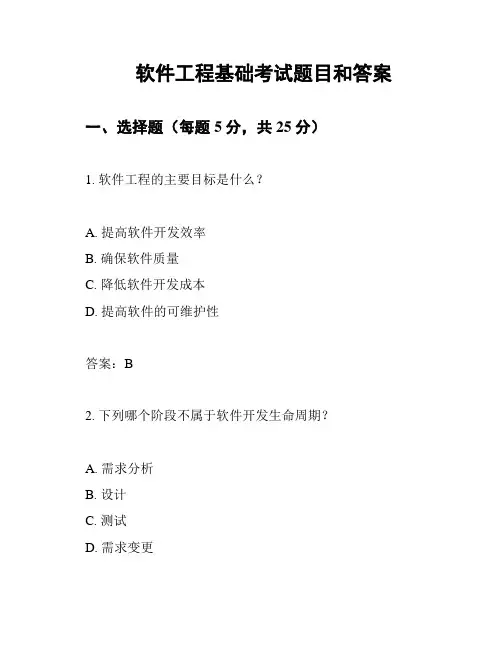 软件工程基础考试题目和答案

一、选择题（每题 5 分，共 25 分）

1. 软件工程的主要目标是什么？

A. 提高软件开发效率
B. 确保软件质量
C. 降低软件开发成本
D. 提高软件的可维护性

答案：B

2. 下列哪个阶段不属于软件开发生命周期？

A. 需求分析
B. 设计
C. 测试
D. 需求变更